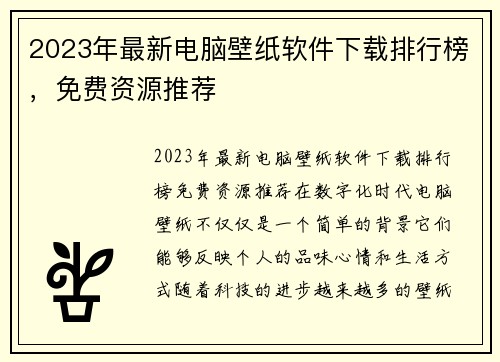 2023年最新电脑壁纸软件下载排行榜，免费资源推荐

2023年最新电脑壁纸软件下载排行榜免费资源推荐在数字化时代电脑壁纸不仅仅是一个简单的背景它们能够反映个人的品味心情和生活方式随着科技的进步越来越多的壁纸